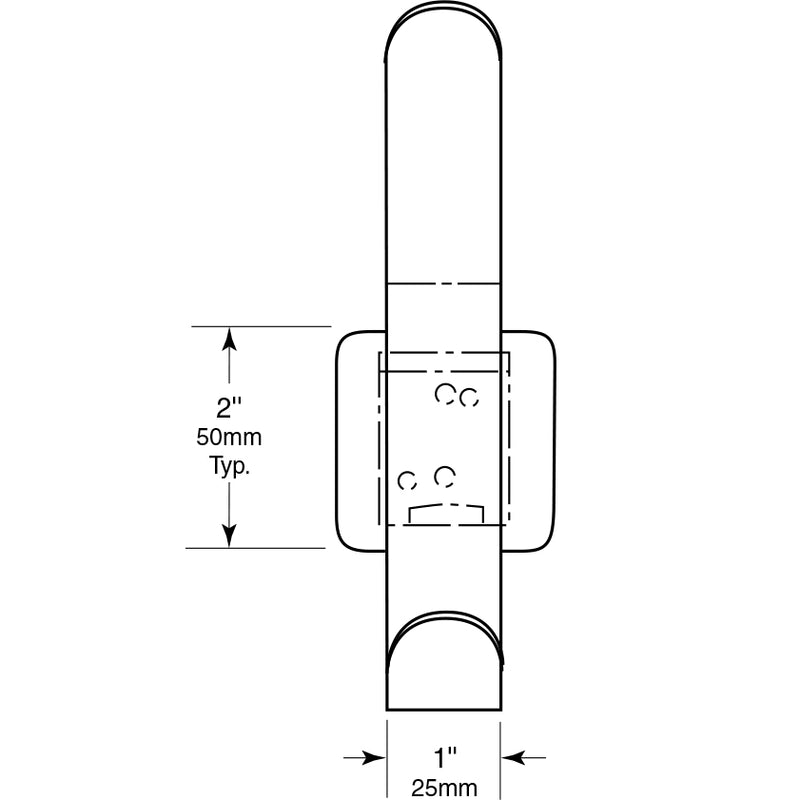 2"
50mm
Typ.

1"
25mm